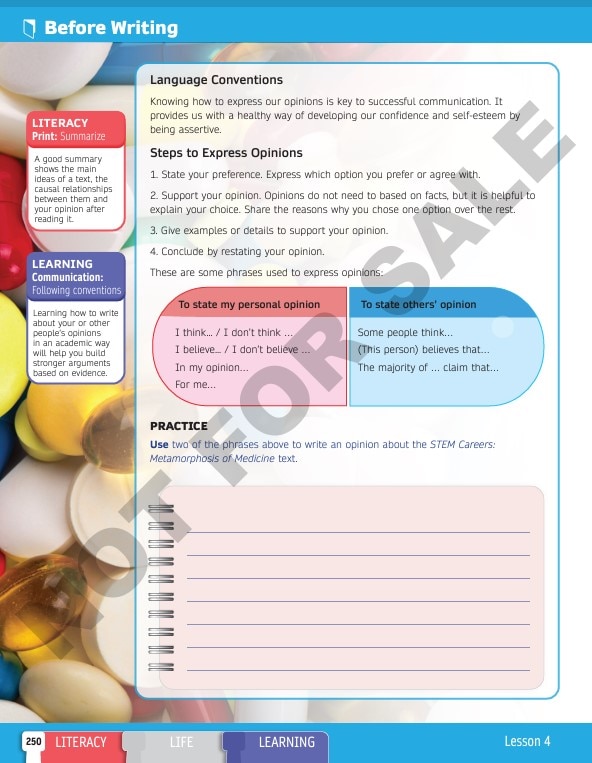 Before Writing

LITERACY
Print: Summarize

A good summary shows the main ideas of a text, the causal relationships between them and your opinion after reading it.

LEARNING
Communication: Following conventions

Learning how to write about your or other people's opinions in an academic way will help you build stronger arguments based on evidence.

Language Conventions

Knowing how to express our opinions is key to successful communication. It provides us with a healthy way of developing our confidence and self-esteem by being assertive.

Steps to Express Opinions

1. State your preference. Express which option you prefer or agree with.

2. Support your opinion. Opinions do not need to based on facts, but it is helpful to explain your choice. Share the reasons why you chose one option over the rest.

3. Give examples or details to support your opinion.

4. Conclude by restating your opinion.

These are some phrases used to express opinions:

To state my personal opinion
I think... / I don't think ...
I believe... / I don't believe ...
In my opinion...
For me...

To state others' opinion
Some people think...
(This person) believes that...
The majority of ... claim that...

PRACTICE
Use two of the phrases above to write an opinion about the STEM Careers: Metamorphosis of Medicine text.

____
____
____
____
____
____
____

250 LITERACY LIFE LEARNING Lesson 4

NOT FOR SALE